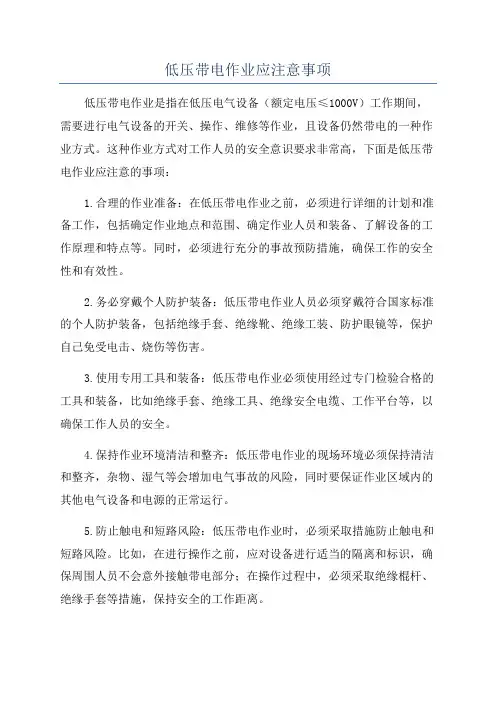 低压带电作业应注意事项

低压带电作业是指在低压电气设备（额定电压≤1000V）工作期间，需要进行电气设备的开关、操作、维修等作业，且设备仍然带电的一种作业方式。这种作业方式对工作人员的安全意识要求非常高，下面是低压带电作业应注意的事项：

1.合理的作业准备：在低压带电作业之前，必须进行详细的计划和准备工作，包括确定作业地点和范围、确定作业人员和装备、了解设备的工作原理和特点等。同时，必须进行充分的事故预防措施，确保工作的安全性和有效性。

2.务必穿戴个人防护装备：低压带电作业人员必须穿戴符合国家标准的个人防护装备，包括绝缘手套、绝缘靴、绝缘工装、防护眼镜等，保护自己免受电击、烧伤等伤害。

3.使用专用工具和装备：低压带电作业必须使用经过专门检验合格的工具和装备，比如绝缘手套、绝缘工具、绝缘安全电缆、工作平台等，以确保工作人员的安全。

4.保持作业环境清洁和整齐：低压带电作业的现场环境必须保持清洁和整齐，杂物、湿气等会增加电气事故的风险，同时要保证作业区域内的其他电气设备和电源的正常运行。

5.防止触电和短路风险：低压带电作业时，必须采取措施防止触电和短路风险。比如，在进行操作之前，应对设备进行适当的隔离和标识，确保周围人员不会意外接触带电部分；在操作过程中，必须采取绝缘棍杆、绝缘手套等措施，保持安全的工作距离。